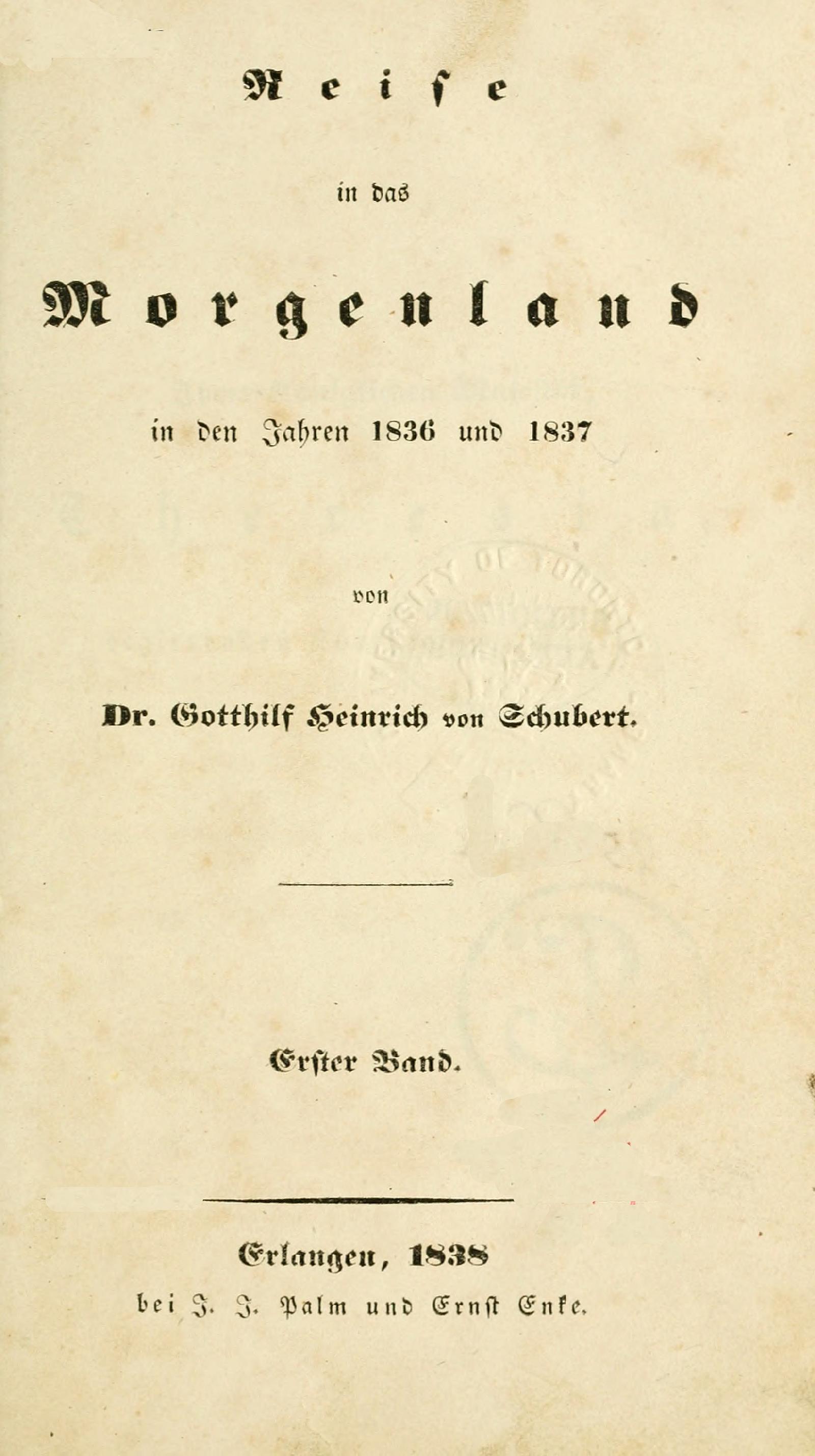 Reiſe

in das

Morgenland

in den Jahren 1836 und 1837

von

Dr. Gotthilf Heinrich von Schubert.

Erſter Band.

Erlangen, 1838

bei J. J. Palm und Ernſt Enke.